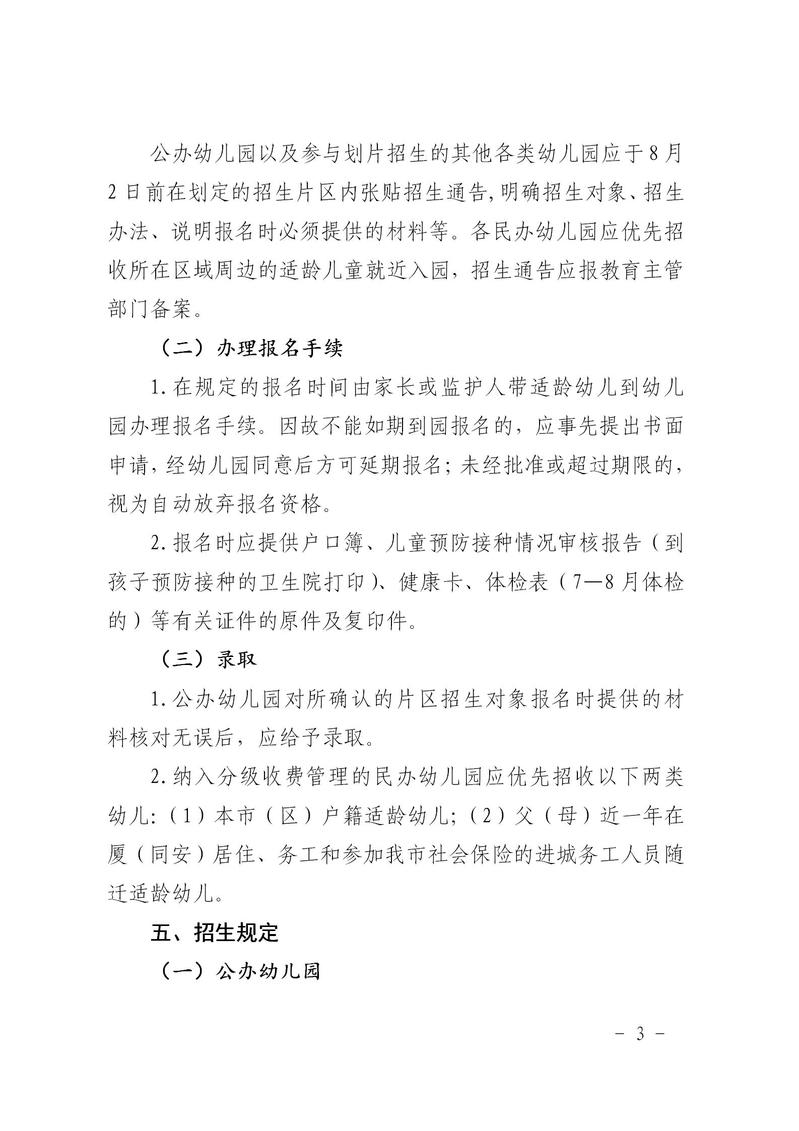 公办幼儿园以及参与划片招生的其他各类幼儿园应于8月2日前在划定的招生片区内张贴招生通告，明确招生对象、招生办法、说明报名时必须提供的材料等。各民办幼儿园应优先招收所在区域周边的适龄儿童就近入园，招生通告应报教育主管部门备案。

（二）办理报名手续

1.在规定的报名时间由家长或监护人带适龄幼儿到幼儿园办理报名手续。因故不能如期到园报名的，应事先提出书面申请，经幼儿园同意后方可延期报名；未经批准或超过期限的，视为自动放弃报名资格。

2.报名时应提供户口簿、儿童预防接种情况审核报告（到孩子预防接种的卫生院打印）、健康卡、体检表（7—8月体检的）等有关证件的原件及复印件。

（三）录取

1.公办幼儿园对所确认的片区招生对象报名时提供的材料核对无误后，应给予录取。

2.纳入分级收费管理的民办幼儿园应优先招收以下两类幼儿：（1）本市（区）户籍适龄幼儿；（2）父（母）近一年在厦（同安）居住、务工和参加我市社会保险的进城务工人员随迁适龄幼儿。

五、招生规定

（一）公办幼儿园

- 3 -